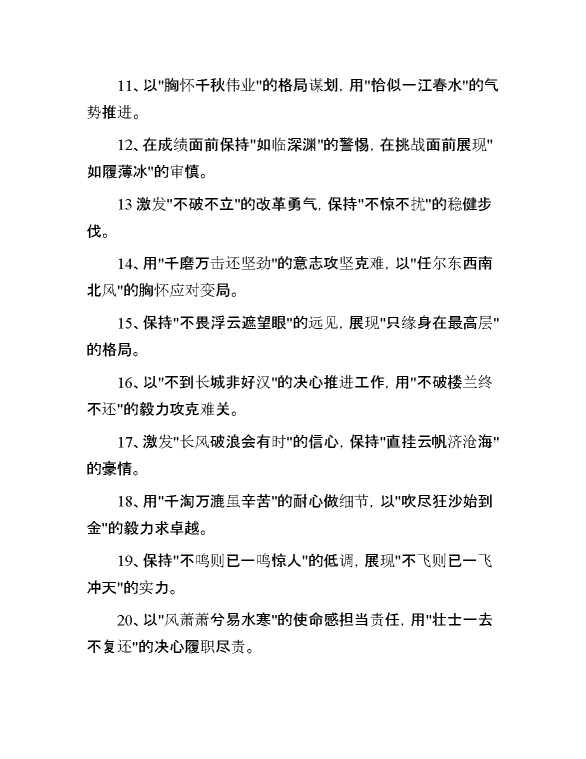 11、以"胸怀千秋伟业"的格局谋划，用"恰似一江春水"的气势推进。

12、在成绩面前保持"如临深渊"的警惕，在挑战面前展现"如履薄冰"的审慎。

13 激发"不破不立"的改革勇气，保持"不惊不扰"的稳健步伐。

14、用"千磨万击还坚劲"的意志攻坚克难，以"任尔东西南北风"的胸怀应对变局。

15、保持"不畏浮云遮望眼"的远见，展现"只缘身在最高层"的格局。

16、以"不到长城非好汉"的决心推进工作，用"不破楼兰终不还"的毅力攻克难关。

17、激发"长风破浪会有时"的信心，保持"直挂云帆济沧海"的豪情。

18、用"千淘万漉虽辛苦"的耐心做细节，以"吹尽狂沙始到金"的毅力求卓越。

19、保持"不鸣则已一鸣惊人"的低调，展现"不飞则已一飞冲天"的实力。

20、以"风萧萧兮易水寒"的使命感担当责任，用"壮士一去不复还"的决心履职尽责。